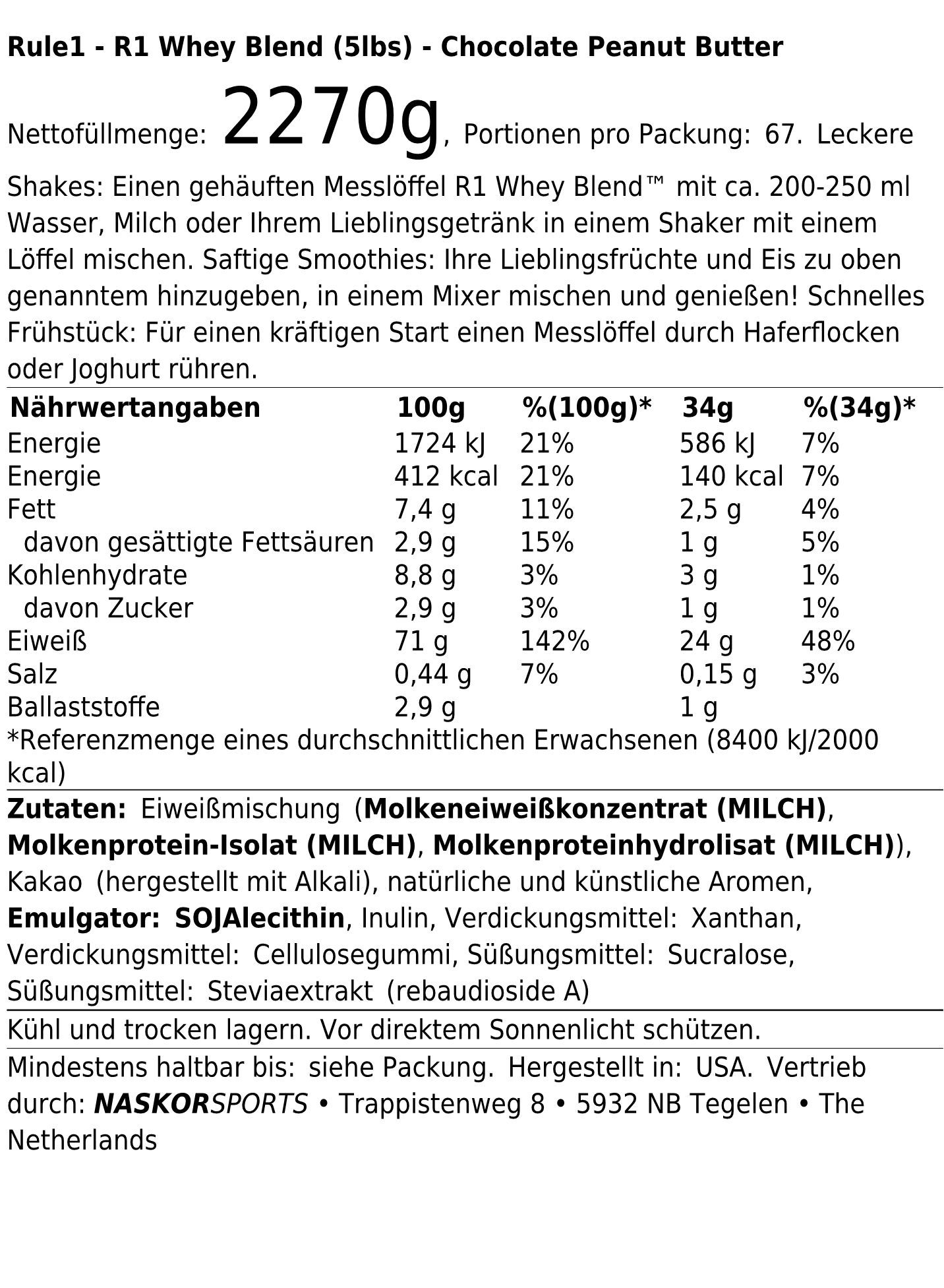 Rule1 - R1 Whey Blend (5lbs) - Chocolate Peanut Butter

Nettofüllmenge: 2270g, Portionen pro Packung: 67. Leckere Shakes: Einen gehäuften Messlöffel R1 Whey Blend™ mit ca. 200-250 ml Wasser, Milch oder Ihrem Lieblingsgetränk in einem Shaker mit einem Löffel mischen. Saftige Smoothies: Ihre Lieblingsfrüchte und Eis zu oben genanntem hinzugeben, in einem Mixer mischen und genießen! Schnelles Frühstück: Für einen kräftigen Start einen Messlöffel durch Haferflocken oder Joghurt rühren.

| Nährwertangaben | 100g | %(100g)* | 34g | %(34g)* |
|---|---|---|---|---|
| Energie | 1724 kJ | 21% | 586 kJ | 7% |
| Energie | 412 kcal | 21% | 140 kcal | 7% |
| Fett | 7,4 g | 11% | 2,5 g | 4% |
| davon gesättigte Fettsäuren | 2,9 g | 15% | 1 g | 5% |
| Kohlenhydrate | 8,8 g | 3% | 3 g | 1% |
| davon Zucker | 2,9 g | 3% | 1 g | 1% |
| Eiweiß | 71 g | 142% | 24 g | 48% |
| Salz | 0,44 g | 7% | 0,15 g | 3% |
| Ballaststoffe | 2,9 g | | 1 g | |

*Referenzmenge eines durchschnittlichen Erwachsenen (8400 kJ/2000 kcal)

Zutaten: Eiweißmischung (Molkeneiweißkonzentrat (MILCH), Molkenprotein-Isolat (MILCH), Molkenproteinhydrolisat (MILCH)), Kakao (hergestellt mit Alkali), natürliche und künstliche Aromen, Emulgator: SOJAlecithin, Inulin, Verdickungsmittel: Xanthan, Verdickungsmittel: Cellulosegummi, Süßungsmittel: Sucralose, Süßungsmittel: Steviaextrakt (rebaudioside A)

Kühl und trocken lagern. Vor direktem Sonnenlicht schützen.

Mindestens haltbar bis: siehe Packung. Hergestellt in: USA. Vertrieb durch: NASKORSPORTS • Trappistenweg 8 • 5932 NB Tegelen • The Netherlands